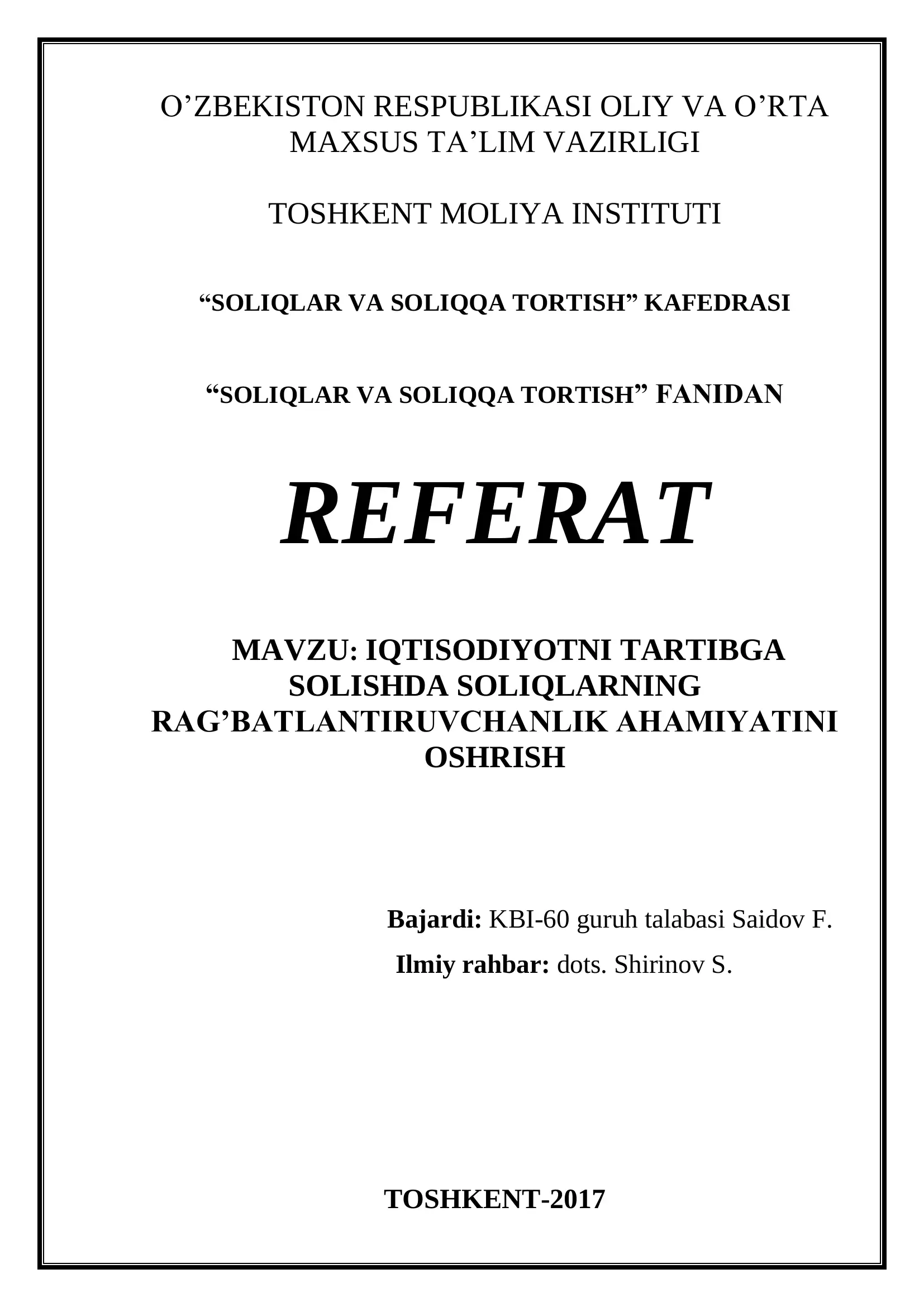 O’ZBEKISTON RESPUBLIKASI OLIY VA O’RTA MAXSUS TA’LIM VAZIRLIGI

TOSHKENT MOLIYA INSTITUTI

“SOLIQLAR VA SOLIQQA TORTISH” KAFEDRASI

“SOLIQLAR VA SOLIQQA TORTISH” FANIDAN

REFERAT

MAVZU: IQTISODIYOTNI TARTIBGA SOLISHDA SOLIQLARNING RAG’BATLANTIRUVCHANLIK AHAMIYATINI OSHRISH

Bajardi: KBI-60 guruh talabasi Saidov F.

Ilmiy rahbar: dots. Shirinov S.

TOSHKENT-2017